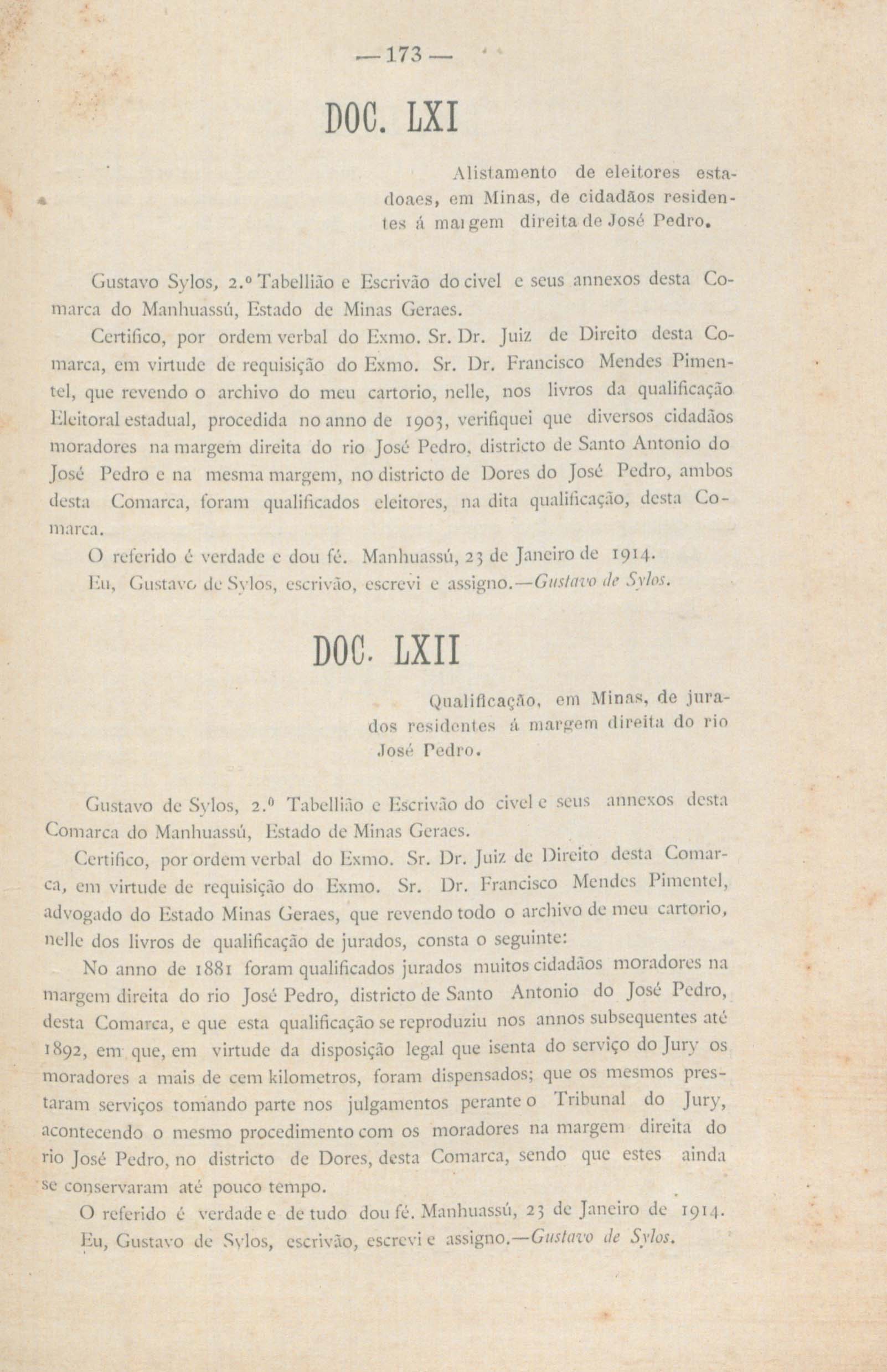 — 173 —

DOC. LXI

Alistamento de eleitores estadoaes, em Minas, de cidadãos residentes á margem direita de José Pedro.

Gustavo Sylos, 2.º Tabellião e Escrivão do civel e seus annexos desta Comarca do Manhuassú, Estado de Minas Geraes.

Certifico, por ordem verbal do Exmo. Sr. Dr. Juiz de Direito desta Comarca, em virtude de requisição do Exmo. Sr. Dr. Francisco Mendes Pimentel, que revendo o archivo do meu cartorio, nelle, nos livros da qualificação Eleitoral estadual, procedida no anno de 1903, verifiquei que diversos cidadãos moradores na margem direita do rio José Pedro, districto de Santo Antonio do José Pedro e na mesma margem, no districto de Dores do José Pedro, ambos desta Comarca, foram qualificados eleitores, na dita qualificação, desta Comarca.

O referido é verdade e dou fé. Manhuassú, 23 de Janeiro de 1914.

Eu, Gustavo de Sylos, escrivão, escrevi e assigno.—Gustavo de Sylos.

DOC. LXII

Qualificação, em Minas, de jurados residentes á margem direita do rio José Pedro.

Gustavo de Sylos, 2.º Tabellião e Escrivão do civel e seus annexos desta Comarca do Manhuassú, Estado de Minas Geraes.

Certifico, por ordem verbal do Exmo. Sr. Dr. Juiz de Direito desta Comarca, em virtude de requisição do Exmo. Sr. Dr. Francisco Mendes Pimentel, advogado do Estado Minas Geraes, que revendo todo o archivo de meu cartorio, nelle dos livros de qualificação de jurados, consta o seguinte:

No anno de 1881 foram qualificados jurados muitos cidadãos moradores na margem direita do rio José Pedro, districto de Santo Antonio do José Pedro, desta Comarca, e que esta qualificação se reproduziu nos annos subsequentes até 1892, em que, em virtude da disposição legal que isenta do serviço do Jury os moradores a mais de cem kilometros, foram dispensados; que os mesmos prestaram serviços tomando parte nos julgamentos perante o Tribunal do Jury, acontecendo o mesmo procedimento com os moradores na margem direita do rio José Pedro, no districto de Dores, desta Comarca, sendo que estes ainda se conservaram até pouco tempo.

O referido é verdade e de tudo dou fé. Manhuassú, 23 de Janeiro de 1914.

Eu, Gustavo de Sylos, escrivão, escrevi e assigno.—Gustavo de Sylos.